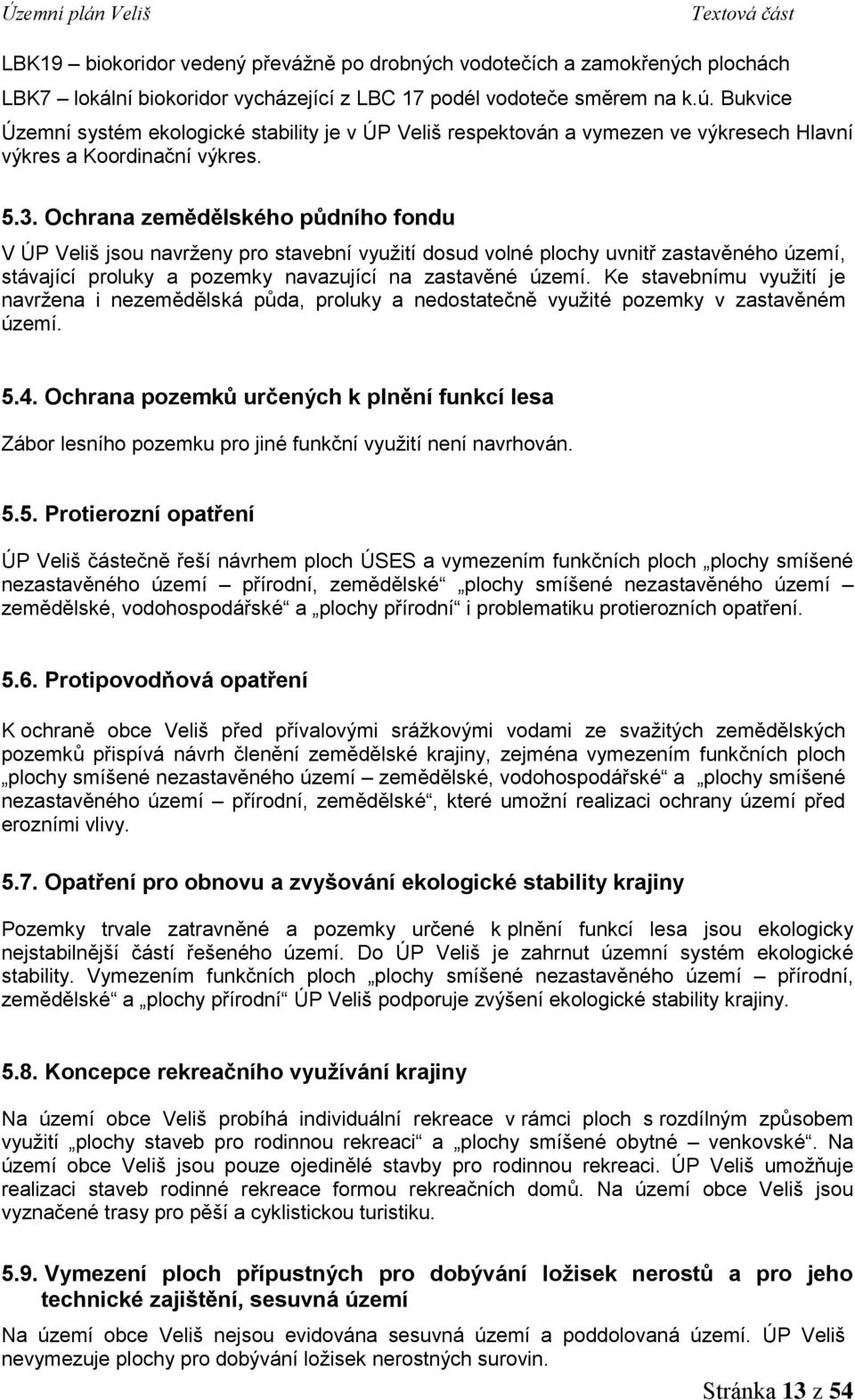 Územní plán Veliš Textová část

LBK19 – biokoridor vedený převážně po drobných vodotečích a zamokřených plochách
LBK7 – lokální biokoridor vycházející z LBC 17 podél vodoteče směrem na k.ú. Bukvice
Územní systém ekologické stability je v ÚP Veliš respektován a vymezen ve výkresech Hlavní výkres a Koordinační výkres.

5.3. Ochrana zemědělského půdního fondu

V ÚP Veliš jsou navrženy pro stavební využití dosud volné plochy uvnitř zastavěného území, stávající proluky a pozemky navazující na zastavěné území. Ke stavebnímu využití je navržena i nezemědělská půda, proluky a nedostatečně využité pozemky v zastavěném území.

5.4. Ochrana pozemků určených k plnění funkcí lesa

Zábor lesního pozemku pro jiné funkční využití není navrhován.

5.5. Protierozní opatření

ÚP Veliš částečně řeší návrhem ploch ÚSES a vymezením funkčních ploch „plochy smíšené nezastavěného území – přírodní, zemědělské“ „plochy smíšené nezastavěného území – zemědělské, vodohospodářské“ a „plochy přírodní“ i problematiku protierozních opatření.

5.6. Protipovodňová opatření

K ochraně obce Veliš před přívalovými srážkovými vodami ze svažitých zemědělských pozemků přispívá návrh členění zemědělské krajiny, zejména vymezením funkčních ploch „plochy smíšené nezastavěného území – zemědělské, vodohospodářské“ a „plochy smíšené nezastavěného území – přírodní, zemědělské“, které umožní realizaci ochrany území před erozními vlivy.

5.7. Opatření pro obnovu a zvyšování ekologické stability krajiny

Pozemky trvale zatravněné a pozemky určené k plnění funkcí lesa jsou ekologicky nejstabilnější částí řešeného území. Do ÚP Veliš je zahrnut územní systém ekologické stability. Vymezením funkčních ploch „plochy smíšené nezastavěného území – přírodní, zemědělské“ a „plochy přírodní“ ÚP Veliš podporuje zvýšení ekologické stability krajiny.

5.8. Koncepce rekreačního využívání krajiny

Na území obce Veliš probíhá individuální rekreace v rámci ploch s rozdílným způsobem využití „plochy staveb pro rodinnou rekreaci“ a „plochy smíšené obytné – venkovské“. Na území obce Veliš jsou pouze ojedinělé stavby pro rodinnou rekreaci. ÚP Veliš umožňuje realizaci staveb rodinné rekreace formou rekreačních domů. Na území obce Veliš jsou vyznačené trasy pro pěší a cyklistickou turistiku.

5.9. Vymezení ploch přípustných pro dobývání ložisek nerostů a pro jeho technické zajištění, sesuvná území

Na území obce Veliš nejsou evidována sesuvná území a poddolovaná území. ÚP Veliš nevymezuje plochy pro dobývání ložisek nerostných surovin.

Stránka 13 z 54